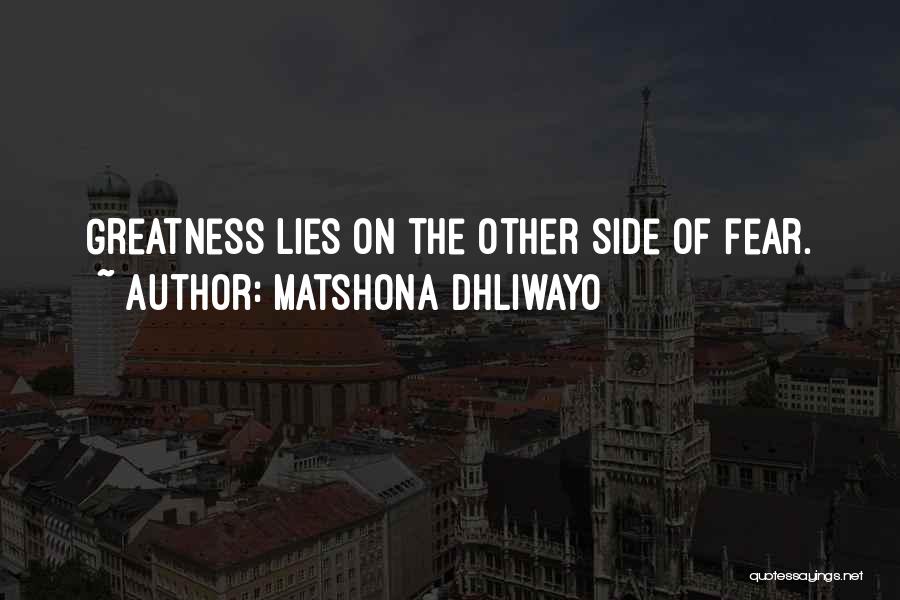 GREATNESS LIES ON THE OTHER SIDE OF FEAR.
~ AUTHOR: MATSHONA DHLIWAYO

quotessayings.net